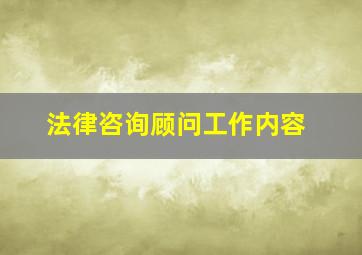 法律咨询顾问工作内容